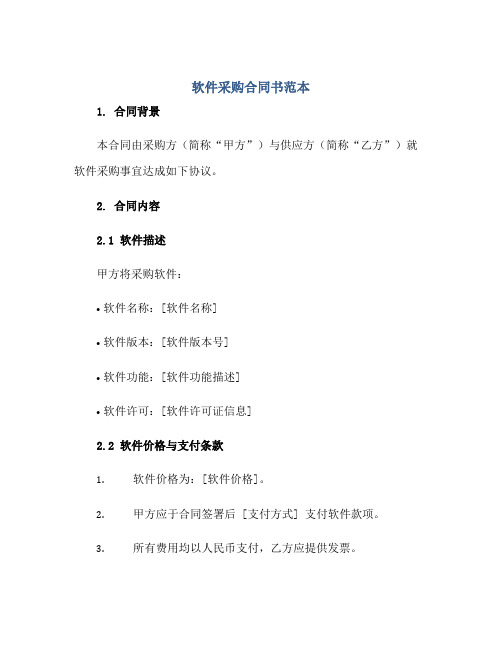 软件采购合同书范本

1. 合同背景

本合同由采购方（简称“甲方”）与供应方（简称“乙方”）就软件采购事宜达成如下协议。

2. 合同内容

2.1 软件描述

甲方将采购软件：

• 软件名称：[软件名称]

• 软件版本：[软件版本号]

• 软件功能：[软件功能描述]

• 软件许可：[软件许可证信息]

2.2 软件价格与支付条款

1. 软件价格为：[软件价格]。

2. 甲方应于合同签署后 [支付方式] 支付软件款项。

3. 所有费用均以人民币支付，乙方应提供发票。